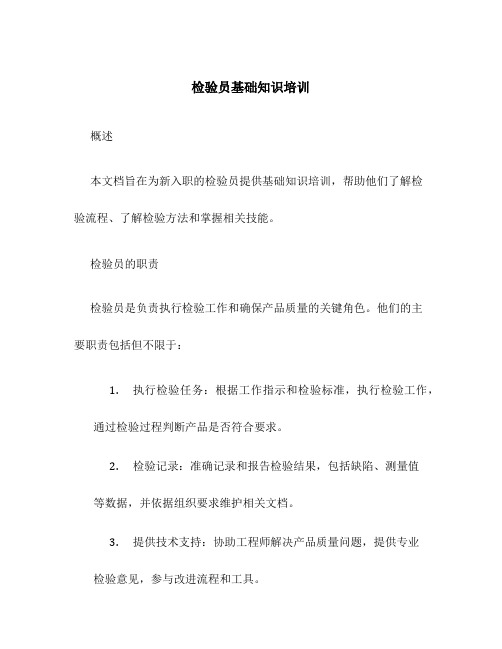 检验员基础知识培训

概述

本文档旨在为新入职的检验员提供基础知识培训，帮助他们了解检验流程、了解检验方法和掌握相关技能。

检验员的职责

检验员是负责执行检验工作和确保产品质量的关键角色。他们的主要职责包括但不限于：

1. 执行检验任务：根据工作指示和检验标准，执行检验工作，通过检验过程判断产品是否符合要求。

2. 检验记录：准确记录和报告检验结果，包括缺陷、测量值等数据，并依据组织要求维护相关文档。

3. 提供技术支持：协助工程师解决产品质量问题，提供专业检验意见，参与改进流程和工具。